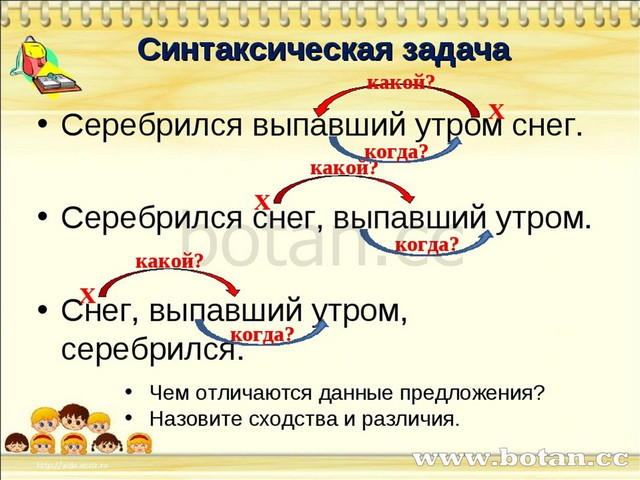 Синтаксическая задача

какой?

Х

• Серебрился выпавший утром снег.

когда?

какой?

Х

• Серебрился снег, выпавший утром.

когда?

botan.cc

какой?

Х

• Снег, выпавший утром, серебрился.

когда?

• Чем отличаются данные предложения?
• Назовите сходства и различия.

http://aida.ucoz.ru

www.botan.cc